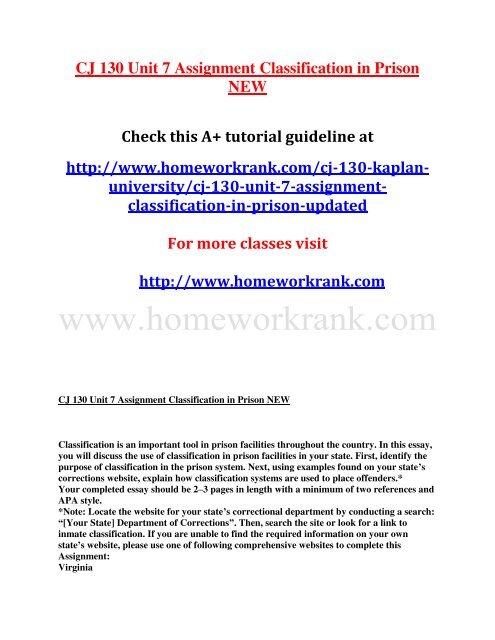 CJ 130 Unit 7 Assignment Classification in Prison NEW

Check this A+ tutorial guideline at

http://www.homeworkrank.com/cj-130-kaplan-university/cj-130-unit-7-assignment-classification-in-prison-updated

For more classes visit

http://www.homeworkrank.com

www.homeworkrank.com

CJ 130 Unit 7 Assignment Classification in Prison NEW

Classification is an important tool in prison facilities throughout the country. In this essay, you will discuss the use of classification in prison facilities in your state. First, identify the purpose of classification in the prison system. Next, using examples found on your state's corrections website, explain how classification systems are used to place offenders.*
Your completed essay should be 2–3 pages in length with a minimum of two references and APA style.
*Note: Locate the website for your state's correctional department by conducting a search: "[Your State] Department of Corrections". Then, search the site or look for a link to inmate classification. If you are unable to find the required information on your own state's website, please use one of following comprehensive websites to complete this Assignment:
Virginia